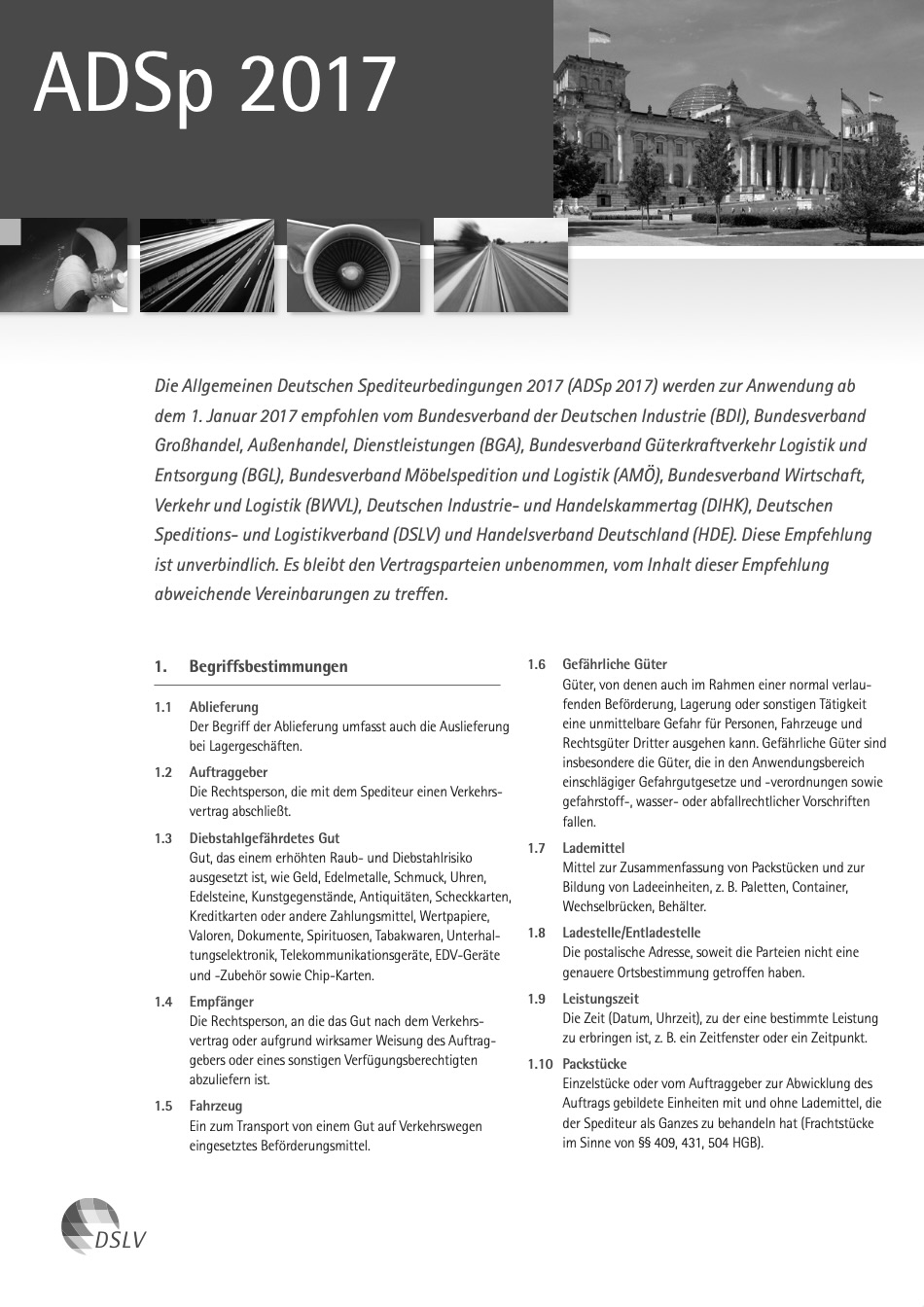 ADSp 2017

Die Allgemeinen Deutschen Spediteurbedingungen 2017 (ADSp 2017) werden zur Anwendung ab dem 1. Januar 2017 empfohlen vom Bundesverband der Deutschen Industrie (BDI), Bundesverband Großhandel, Außenhandel, Dienstleistungen (BGA), Bundesverband Güterkraftverkehr Logistik und Entsorgung (BGL), Bundesverband Möbelspedition und Logistik (AMÖ), Bundesverband Wirtschaft, Verkehr und Logistik (BWVL), Deutschen Industrie- und Handelskammertag (DIHK), Deutschen Speditions- und Logistikverband (DSLV) und Handelsverband Deutschland (HDE). Diese Empfehlung ist unverbindlich. Es bleibt den Vertragsparteien unbenommen, vom Inhalt dieser Empfehlung abweichende Vereinbarungen zu treffen.

1. Begriffsbestimmungen

1.1 Ablieferung
Der Begriff der Ablieferung umfasst auch die Auslieferung bei Lagergeschäften.

1.2 Auftraggeber
Die Rechtsperson, die mit dem Spediteur einen Verkehrsvertrag abschließt.

1.3 Diebstahlgefährdetes Gut
Gut, das einem erhöhten Raub- und Diebstahlrisiko ausgesetzt ist, wie Geld, Edelmetalle, Schmuck, Uhren, Edelsteine, Kunstgegenstände, Antiquitäten, Scheckkarten, Kreditkarten oder andere Zahlungsmittel, Wertpapiere, Valoren, Dokumente, Spirituosen, Tabakwaren, Unterhaltungselektronik, Telekommunikationsgeräte, EDV-Geräte und -Zubehör sowie Chip-Karten.

1.4 Empfänger
Die Rechtsperson, an die das Gut nach dem Verkehrsvertrag oder aufgrund wirksamer Weisung des Auftraggebers oder eines sonstigen Verfügungsberechtigten abzuliefern ist.

1.5 Fahrzeug
Ein zum Transport von einem Gut auf Verkehrswegen eingesetztes Beförderungsmittel.

1.6 Gefährliche Güter
Güter, von denen auch im Rahmen einer normal verlaufenden Beförderung, Lagerung oder sonstigen Tätigkeit eine unmittelbare Gefahr für Personen, Fahrzeuge und Rechtsgüter Dritter ausgehen kann. Gefährliche Güter sind insbesondere die Güter, die in den Anwendungsbereich einschlägiger Gefahrgutgesetze und -verordnungen sowie gefahrstoff-, wasser- oder abfallrechtlicher Vorschriften fallen.

1.7 Lademittel
Mittel zur Zusammenfassung von Packstücken und zur Bildung von Ladeeinheiten, z. B. Paletten, Container, Wechselbrücken, Behälter.

1.8 Ladestelle/Entladestelle
Die postalische Adresse, soweit die Parteien nicht eine genauere Ortsbestimmung getroffen haben.

1.9 Leistungszeit
Die Zeit (Datum, Uhrzeit), zu der eine bestimmte Leistung zu erbringen ist, z. B. ein Zeitfenster oder ein Zeitpunkt.

1.10 Packstücke
Einzelstücke oder vom Auftraggeber zur Abwicklung des Auftrags gebildete Einheiten mit und ohne Lademittel, die der Spediteur als Ganzes zu behandeln hat (Frachtstücke im Sinne von §§ 409, 431, 504 HGB).

DSLV